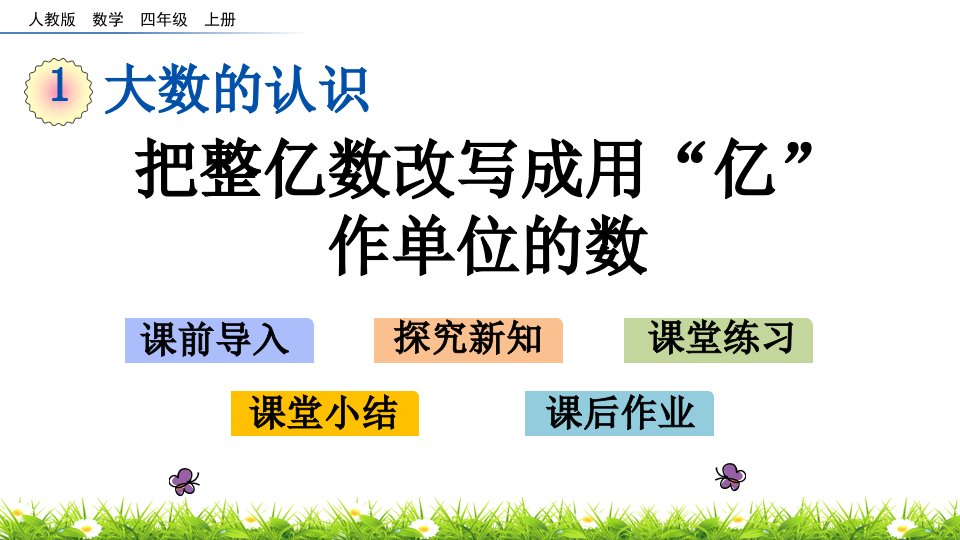 人教版 数学 四年级 上册

1 大数的认识

把整亿数改写成用“亿”作单位的数

课前导入

探究新知

课堂练习

课堂小结

课后作业